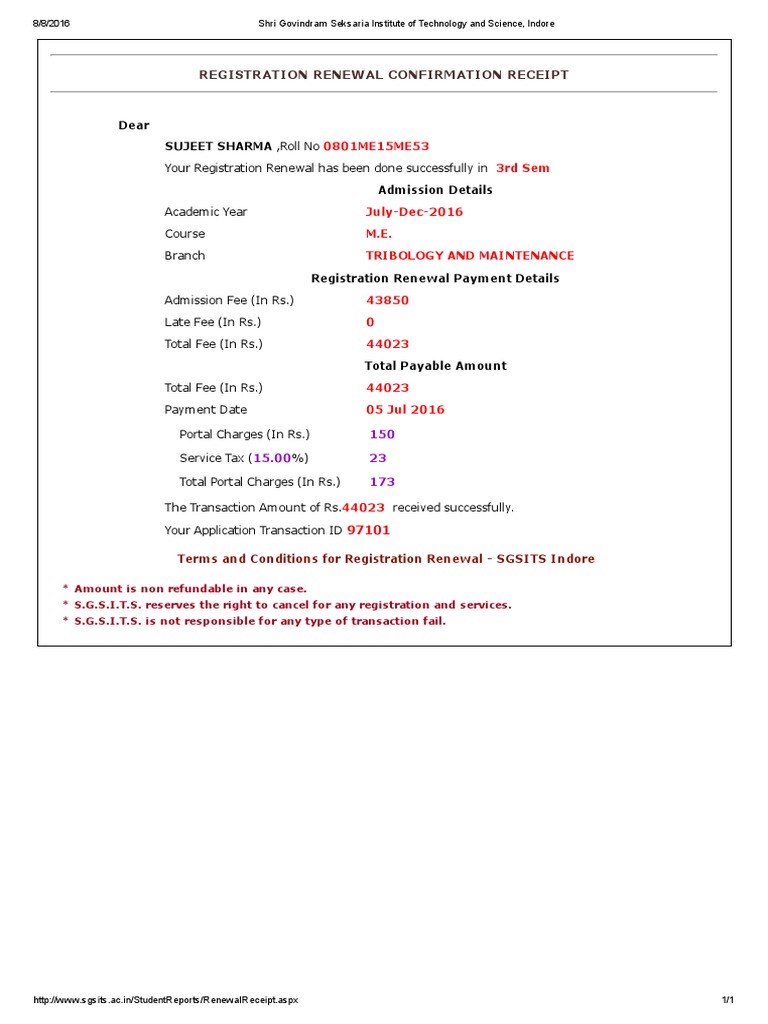 8/8/2016 Shri Govindram Seksaria Institute of Technology and Science, Indore

REGISTRATION RENEWAL CONFIRMATION RECEIPT

Dear

SUJEET SHARMA ,Roll No 0801ME15ME53

Your Registration Renewal has been done successfully in 3rd Sem

Admission Details

| | |
|---|---|
| Academic Year | July-Dec-2016 |
| Course | M.E. |
| Branch | TRIBOLOGY AND MAINTENANCE |

Registration Renewal Payment Details

| | |
|---|---|
| Admission Fee (In Rs.) | 43850 |
| Late Fee (In Rs.) | 0 |
| Total Fee (In Rs.) | 44023 |

Total Payable Amount

| | |
|---|---|
| Total Fee (In Rs.) | 44023 |
| Payment Date | 05 Jul 2016 |
| Portal Charges (In Rs.) | 150 |
| Service Tax (15.00%) | 23 |
| Total Portal Charges (In Rs.) | 173 |

The Transaction Amount of Rs.44023 received successfully.

Your Application Transaction ID 97101

Terms and Conditions for Registration Renewal - SGSITS Indore

* Amount is non refundable in any case.
* S.G.S.I.T.S. reserves the right to cancel for any registration and services.
* S.G.S.I.T.S. is not responsible for any type of transaction fail.

http://www.sgsits.ac.in/StudentReports/RenewalReceipt.aspx 1/1